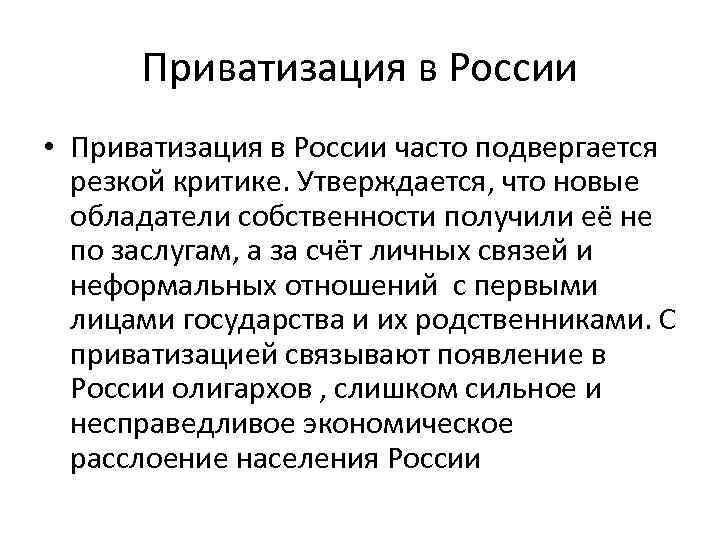 Приватизация в России

• Приватизация в России часто подвергается резкой критике. Утверждается, что новые обладатели собственности получили её не по заслугам, а за счёт личных связей и неформальных отношений  с первыми лицами государства и их родственниками. С приватизацией связывают появление в России олигархов , слишком сильное и несправедливое экономическое расслоение населения России